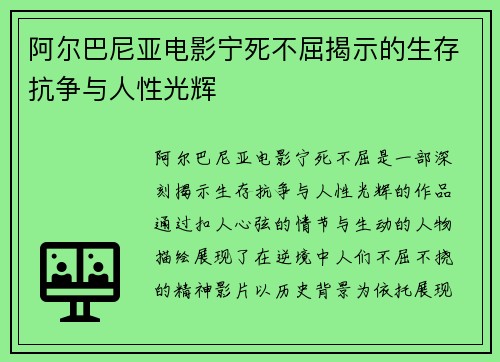 阿尔巴尼亚电影宁死不屈揭示的生存抗争与人性光辉

阿尔巴尼亚电影宁死不屈是一部深刻揭示生存抗争与人性光辉的作品通过扣人心弦的情节与生动的人物描绘展现了在逆境中人们不屈不挠的精神影片以历史背景为依托展现